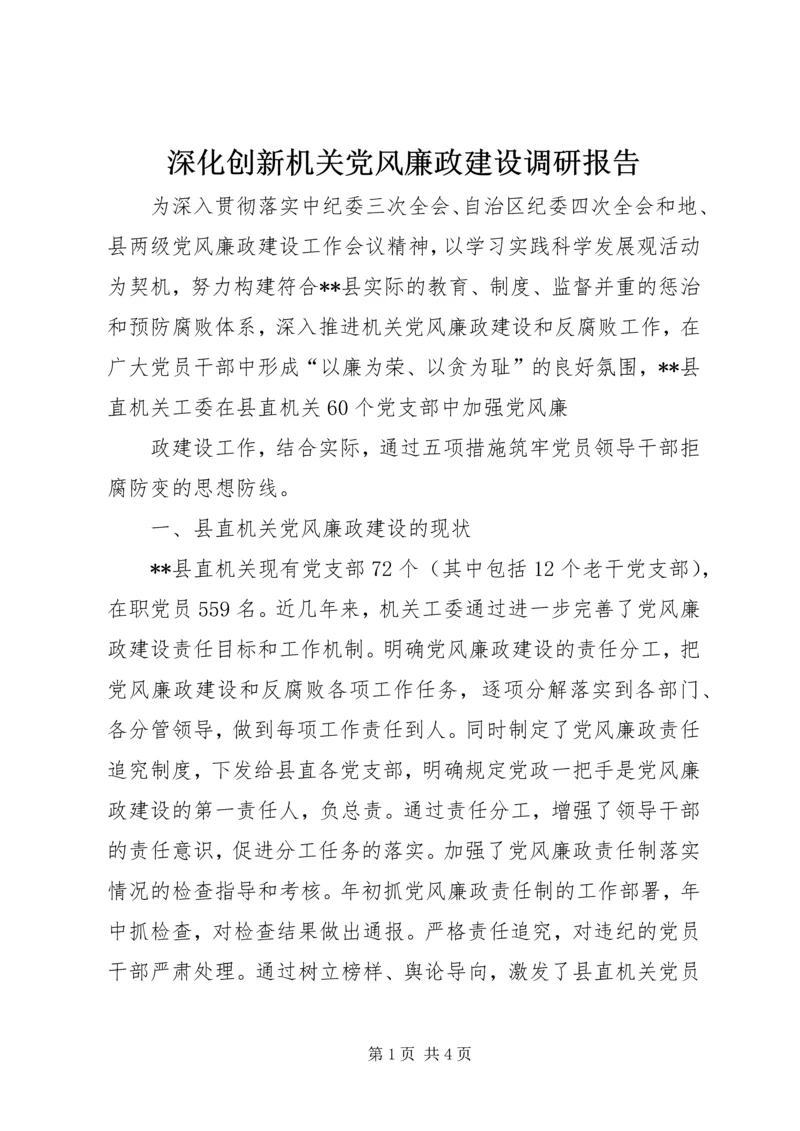 深化创新机关党风廉政建设调研报告

为深入贯彻落实中纪委三次全会、自治区纪委四次全会和地、县两级党风廉政建设工作会议精神，以学习实践科学发展观活动为契机，努力构建符合**县实际的教育、制度、监督并重的惩治和预防腐败体系，深入推进机关党风廉政建设和反腐败工作，在广大党员干部中形成“以廉为荣、以贪为耻”的良好氛围，**县直机关工委在县直机关60个党支部中加强党风廉

政建设工作，结合实际，通过五项措施筑牢党员领导干部拒腐防变的思想防线。

一、县直机关党风廉政建设的现状

**县直机关现有党支部72个（其中包括12个老干党支部），在职党员559名。近几年来，机关工委通过进一步完善了党风廉政建设责任目标和工作机制。明确党风廉政建设的责任分工，把党风廉政建设和反腐败各项工作任务，逐项分解落实到各部门、各分管领导，做到每项工作责任到人。同时制定了党风廉政责任追究制度，下发给县直各党支部，明确规定党政一把手是党风廉政建设的第一责任人，负总责。通过责任分工，增强了领导干部的责任意识，促进分工任务的落实。加强了党风廉政责任制落实情况的检查指导和考核。年初抓党风廉政责任制的工作部署，年中抓检查，对检查结果做出通报。严格责任追究，对违纪的党员干部严肃处理。通过树立榜样、舆论导向，激发了县直机关党员

第1页 共4页